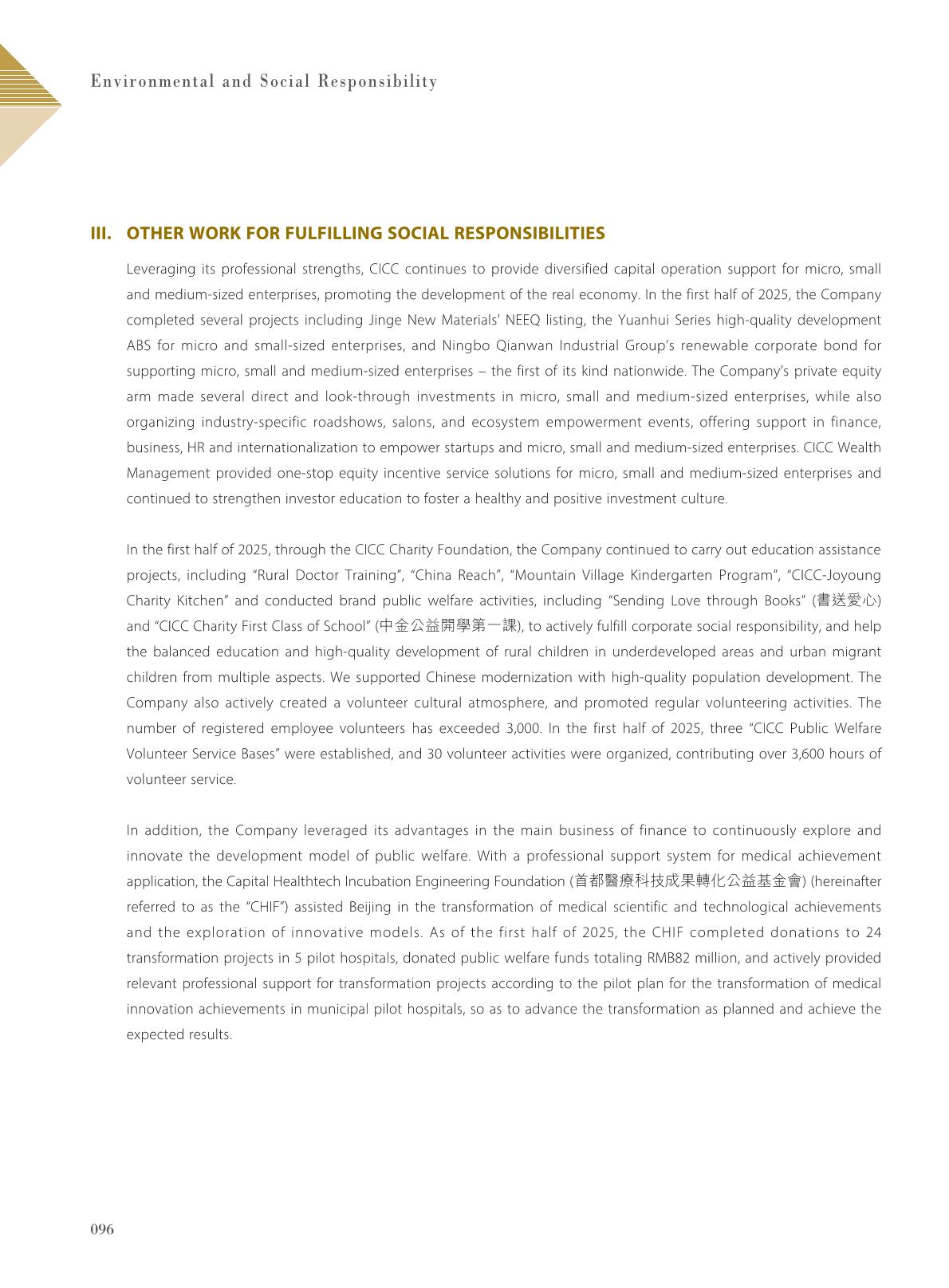 Environmental and Social Responsibility

III. OTHER WORK FOR FULFILLING SOCIAL RESPONSIBILITIES

Leveraging its professional strengths, CICC continues to provide diversified capital operation support for micro, small and medium-sized enterprises, promoting the development of the real economy. In the first half of 2025, the Company completed several projects including Jinge New Materials' NEEQ listing, the Yuanhui Series high-quality development ABS for micro and small-sized enterprises, and Ningbo Qianwan Industrial Group's renewable corporate bond for supporting micro, small and medium-sized enterprises – the first of its kind nationwide. The Company's private equity arm made several direct and look-through investments in micro, small and medium-sized enterprises, while also organizing industry-specific roadshows, salons, and ecosystem empowerment events, offering support in finance, business, HR and internationalization to empower startups and micro, small and medium-sized enterprises. CICC Wealth Management provided one-stop equity incentive service solutions for micro, small and medium-sized enterprises and continued to strengthen investor education to foster a healthy and positive investment culture.

In the first half of 2025, through the CICC Charity Foundation, the Company continued to carry out education assistance projects, including "Rural Doctor Training", "China Reach", "Mountain Village Kindergarten Program", "CICC-Joyoung Charity Kitchen" and conducted brand public welfare activities, including "Sending Love through Books" (書送愛心) and "CICC Charity First Class of School" (中金公益開學第一課), to actively fulfill corporate social responsibility, and help the balanced education and high-quality development of rural children in underdeveloped areas and urban migrant children from multiple aspects. We supported Chinese modernization with high-quality population development. The Company also actively created a volunteer cultural atmosphere, and promoted regular volunteering activities. The number of registered employee volunteers has exceeded 3,000. In the first half of 2025, three "CICC Public Welfare Volunteer Service Bases" were established, and 30 volunteer activities were organized, contributing over 3,600 hours of volunteer service.

In addition, the Company leveraged its advantages in the main business of finance to continuously explore and innovate the development model of public welfare. With a professional support system for medical achievement application, the Capital Healthtech Incubation Engineering Foundation (首都醫療科技成果轉化公益基金會) (hereinafter referred to as the "CHIF") assisted Beijing in the transformation of medical scientific and technological achievements and the exploration of innovative models. As of the first half of 2025, the CHIF completed donations to 24 transformation projects in 5 pilot hospitals, donated public welfare funds totaling RMB82 million, and actively provided relevant professional support for transformation projects according to the pilot plan for the transformation of medical innovation achievements in municipal pilot hospitals, so as to advance the transformation as planned and achieve the expected results.

096